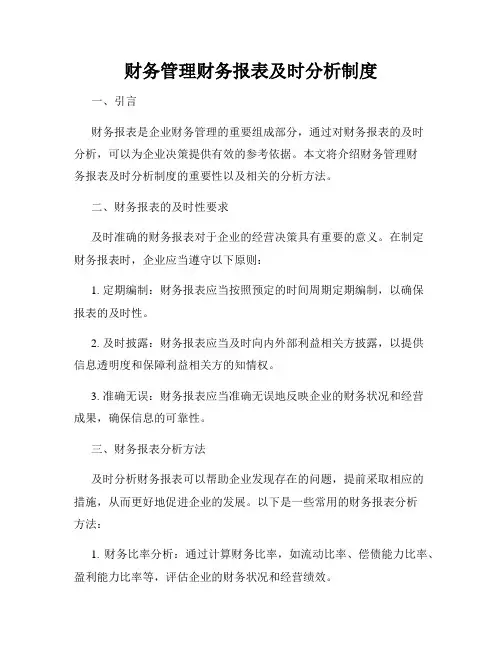 财务管理财务报表及时分析制度

一、引言

财务报表是企业财务管理的重要组成部分，通过对财务报表的及时分析，可以为企业决策提供有效的参考依据。本文将介绍财务管理财务报表及时分析制度的重要性以及相关的分析方法。

二、财务报表的及时性要求

及时准确的财务报表对于企业的经营决策具有重要的意义。在制定财务报表时，企业应当遵守以下原则：

1. 定期编制：财务报表应当按照预定的时间周期定期编制，以确保报表的及时性。

2. 及时披露：财务报表应当及时向内外部利益相关方披露，以提供信息透明度和保障利益相关方的知情权。

3. 准确无误：财务报表应当准确无误地反映企业的财务状况和经营成果，确保信息的可靠性。

三、财务报表分析方法

及时分析财务报表可以帮助企业发现存在的问题，提前采取相应的措施，从而更好地促进企业的发展。以下是一些常用的财务报表分析方法：

1. 财务比率分析：通过计算财务比率，如流动比率、偿债能力比率、盈利能力比率等，评估企业的财务状况和经营绩效。